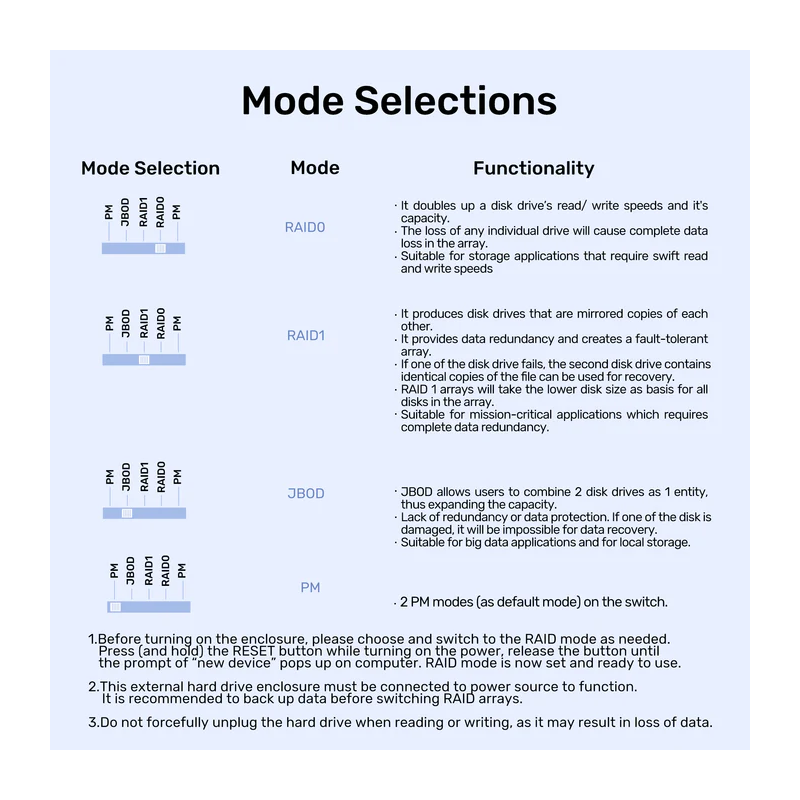 # Mode Selections

| Mode Selection | Mode | Functionality |
|---|---|---|
| PM JBOD RAID1 RAID0 PM | RAID0 | · It doubles up a disk drive's read/ write speeds and it's capacity. · The loss of any individual drive will cause complete data loss in the array. · Suitable for storage applications that require swift read and write speeds |
| PM JBOD RAID1 RAID0 PM | RAID1 | · It produces disk drives that are mirrored copies of each other. · It provides data redundancy and creates a fault-tolerant array. · If one of the disk drive fails, the second disk drive contains identical copies of the file can be used for recovery. · RAID 1 arrays will take the lower disk size as basis for all disks in the array. · Suitable for mission-critical applications which requires complete data redundancy. |
| PM JBOD RAID1 RAID0 PM | JBOD | · JBOD allows users to combine 2 disk drives as 1 entity, thus expanding the capacity. · Lack of redundancy or data protection. If one of the disk is damaged, it will be impossible for data recovery. · Suitable for big data applications and for local storage. |
| PM JBOD RAID1 RAID0 PM | PM | · 2 PM modes (as default mode) on the switch. |

1.Before turning on the enclosure, please choose and switch to the RAID mode as needed. Press (and hold) the RESET button while turning on the power, release the button until the prompt of "new device" pops up on computer. RAID mode is now set and ready to use.

2.This external hard drive enclosure must be connected to power source to function. It is recommended to back up data before switching RAID arrays.

3.Do not forcefully unplug the hard drive when reading or writing, as it may result in loss of data.